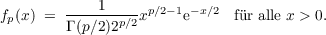 $f_p(x) = \frac{1}{\Gamma(p/2)2^{p/2}} x^{p/2-1} e^{-x/2}$ für alle $x > 0$.